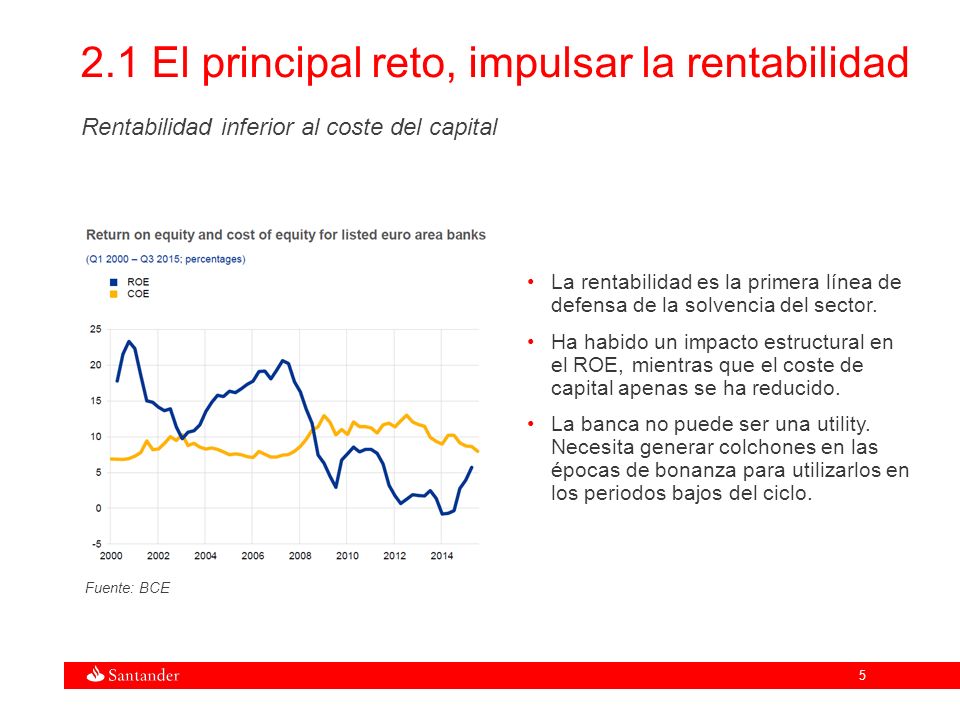 2.1 El principal reto, impulsar la rentabilidad

Rentabilidad inferior al coste del capital

Return on equity and cost of equity for listed euro area banks

(Q1 2000 – Q3 2015; percentages)

ROE
COE

25
20
15
10
5
0
-5

2000 2002 2004 2006 2008 2010 2012 2014

Fuente: BCE

• La rentabilidad es la primera línea de defensa de la solvencia del sector.

• Ha habido un impacto estructural en el ROE, mientras que el coste de capital apenas se ha reducido.

• La banca no puede ser una utility. Necesita generar colchones en las épocas de bonanza para utilizarlos en los periodos bajos del ciclo.

Santander

5